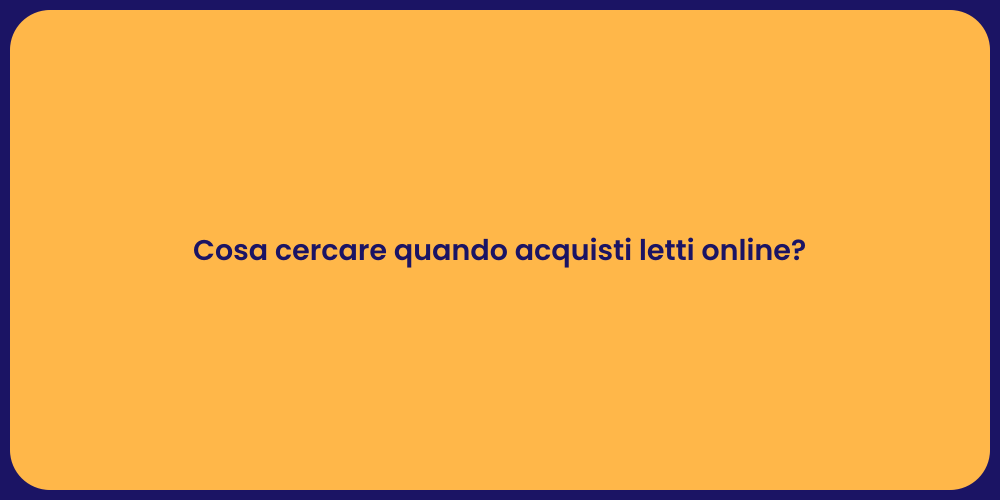 Cosa cercare quando acquisti letti online?